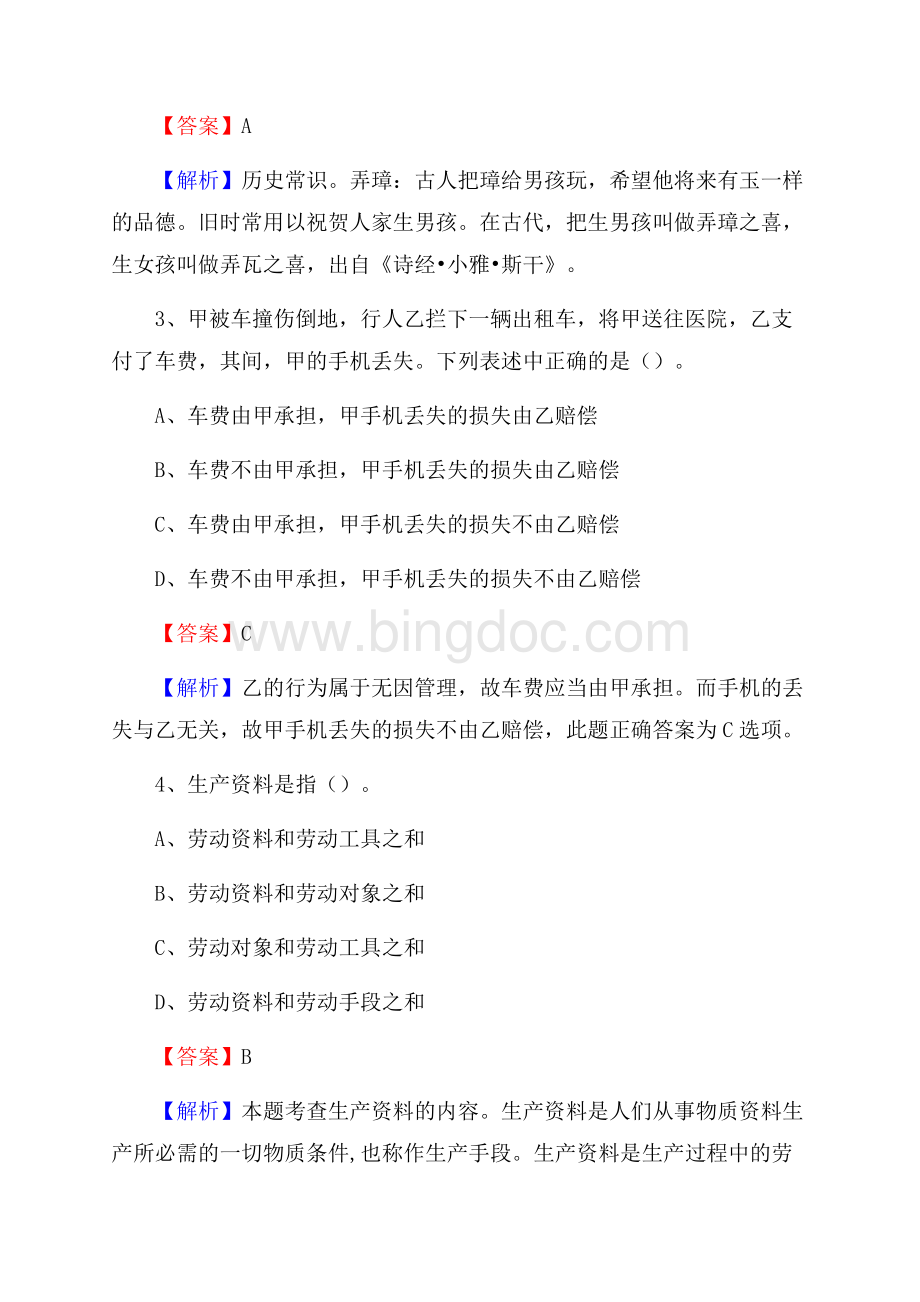 【答案】A

【解析】历史常识。弄璋：古人把璋给男孩玩，希望他将来有玉一样的品德。旧时常用以祝贺人家生男孩。在古代，把生男孩叫做弄璋之喜，生女孩叫做弄瓦之喜，出自《诗经•小雅•斯干》。

3、甲被车撞伤倒地，行人乙拦下一辆出租车，将甲送往医院，乙支付了车费，其间，甲的手机丢失。下列表述中正确的是（）。

A、车费由甲承担，甲手机丢失的损失由乙赔偿

B、车费不由甲承担，甲手机丢失的损失由乙赔偿

C、车费由甲承担，甲手机丢失的损失不由乙赔偿

D、车费不由甲承担，甲手机丢失的损失不由乙赔偿

【答案】C

www.bingdoc.com

【解析】乙的行为属于无因管理，故车费应当由甲承担。而手机的丢失与乙无关，故甲手机丢失的损失不由乙赔偿，此题正确答案为C选项。

4、生产资料是指（）。

A、劳动资料和劳动工具之和

B、劳动资料和劳动对象之和

C、劳动对象和劳动工具之和

D、劳动资料和劳动手段之和

【答案】B

【解析】本题考查生产资料的内容。生产资料是人们从事物质资料生产所必需的一切物质条件,也称作生产手段。生产资料是生产过程中的劳